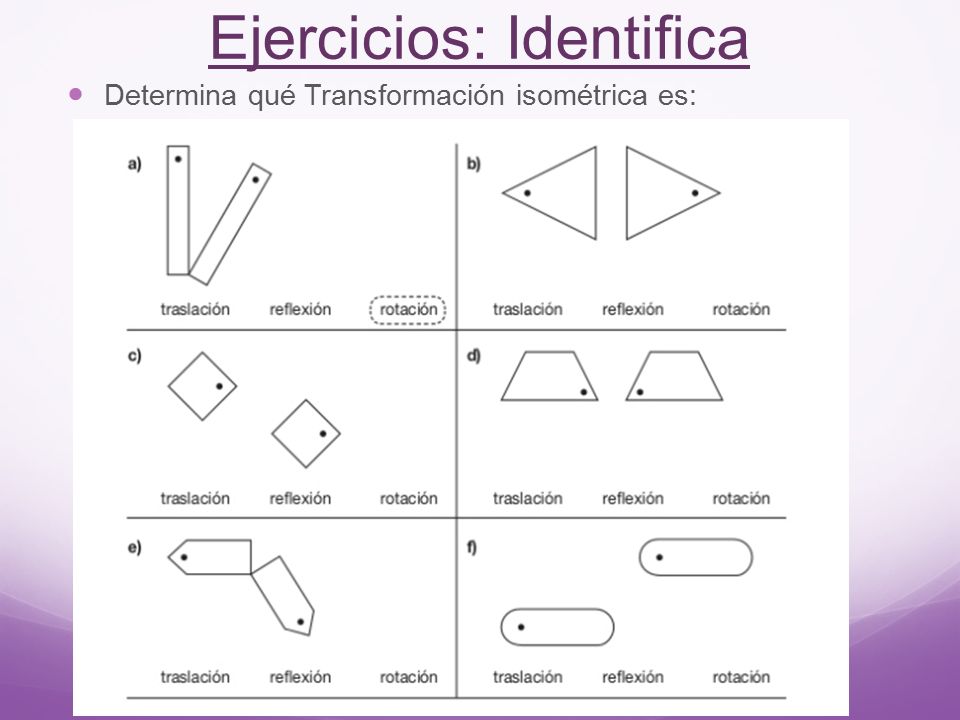 Ejercicios: Identifica

Determina qué Transformación isométrica es:

a)
traslación reflexión rotación

b)
traslación reflexión rotación

c)
traslación reflexión rotación

d)
traslación reflexión rotación

e)
traslación reflexión rotación

f)
traslación reflexión rotación